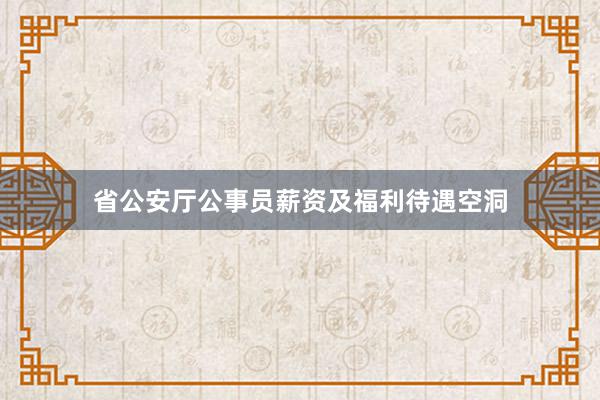 省公安厅公事员薪资及福利待遇空洞